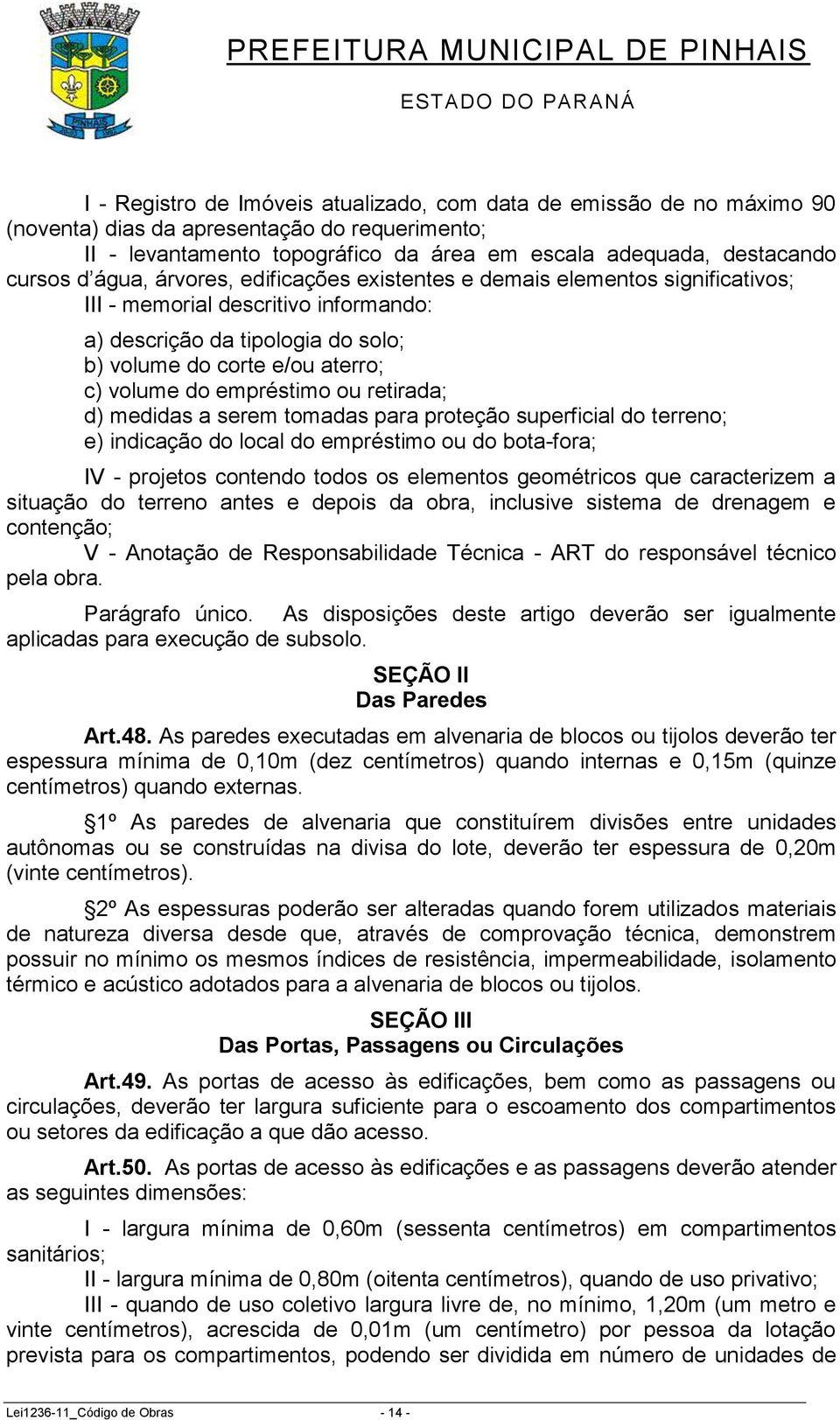 PREFEITURA MUNICIPAL DE PINHAIS
ESTADO DO PARANÁ

I - Registro de Imóveis atualizado, com data de emissão de no máximo 90 (noventa) dias da apresentação do requerimento;
II - levantamento topográfico da área em escala adequada, destacando cursos d'água, árvores, edificações existentes e demais elementos significativos;
III - memorial descritivo informando:

a) descrição da tipologia do solo;
b) volume do corte e/ou aterro;
c) volume do empréstimo ou retirada;
d) medidas a serem tomadas para proteção superficial do terreno;
e) indicação do local do empréstimo ou do bota-fora;

IV - projetos contendo todos os elementos geométricos que caracterizem a situação do terreno antes e depois da obra, inclusive sistema de drenagem e contenção;
V - Anotação de Responsabilidade Técnica - ART do responsável técnico pela obra.

Parágrafo único. As disposições deste artigo deverão ser igualmente aplicadas para execução de subsolo.

SEÇÃO II
Das Paredes

Art.48. As paredes executadas em alvenaria de blocos ou tijolos deverão ter espessura mínima de 0,10m (dez centímetros) quando internas e 0,15m (quinze centímetros) quando externas.

§1º As paredes de alvenaria que constituírem divisões entre unidades autônomas ou se construídas na divisa do lote, deverão ter espessura de 0,20m (vinte centímetros).

§2º As espessuras poderão ser alteradas quando forem utilizados materiais de natureza diversa desde que, através de comprovação técnica, demonstrem possuir no mínimo os mesmos índices de resistência, impermeabilidade, isolamento térmico e acústico adotados para a alvenaria de blocos ou tijolos.

SEÇÃO III
Das Portas, Passagens ou Circulações

Art.49. As portas de acesso às edificações, bem como as passagens ou circulações, deverão ter largura suficiente para o escoamento dos compartimentos ou setores da edificação a que dão acesso.

Art.50. As portas de acesso às edificações e as passagens deverão atender as seguintes dimensões:

I - largura mínima de 0,60m (sessenta centímetros) em compartimentos sanitários;
II - largura mínima de 0,80m (oitenta centímetros), quando de uso privativo;
III - quando de uso coletivo largura livre de, no mínimo, 1,20m (um metro e vinte centímetros), acrescida de 0,01m (um centímetro) por pessoa da lotação prevista para os compartimentos, podendo ser dividida em número de unidades de

Lei1236-11_Código de Obras - 14 -